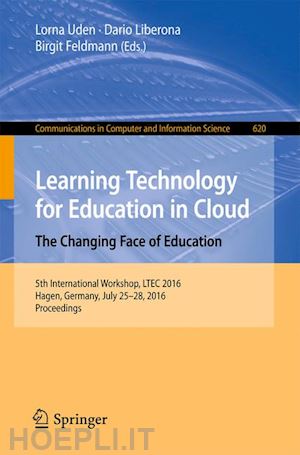 Lorna Uden · Dario Liberona
Birgit Feldmann (Eds.)

Communications in Computer and Information Science 620

Learning Technology for Education in Cloud
The Changing Face of Education

5th International Workshop, LTEC 2016
Hagen, Germany, July 25–28, 2016
Proceedings

Springer

HOEPLI.IT